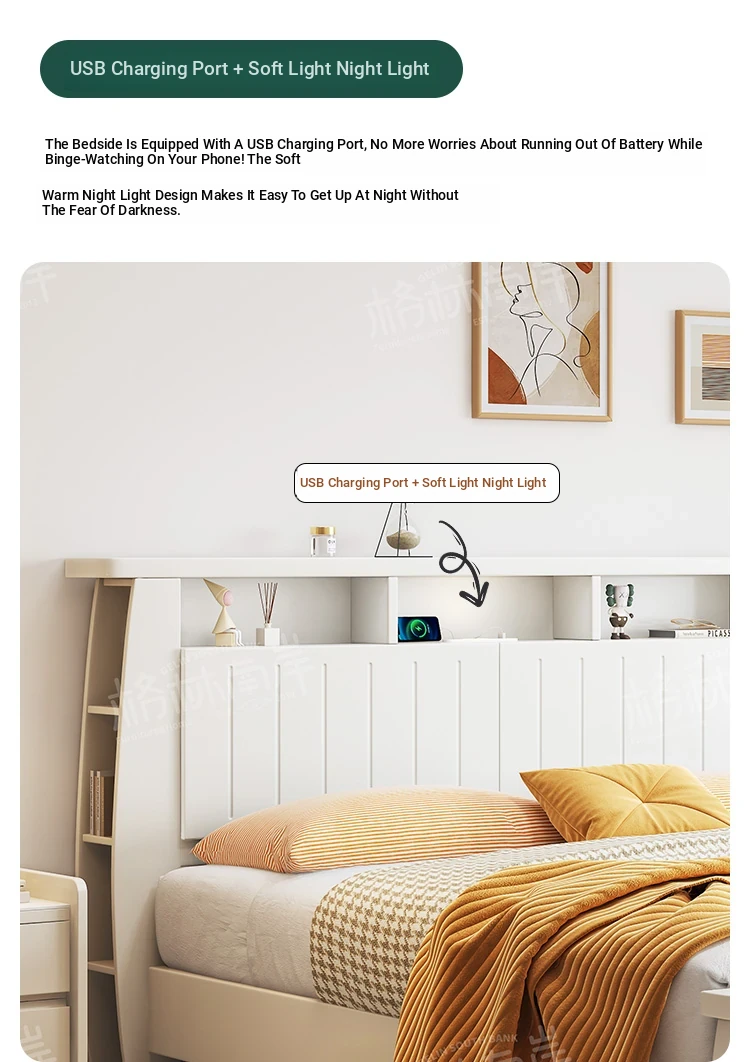 USB Charging Port + Soft Light Night Light

The Bedside Is Equipped With A USB Charging Port, No More Worries About Running Out Of Battery While Binge-Watching On Your Phone! The Soft

Warm Night Light Design Makes It Easy To Get Up At Night Without The Fear Of Darkness.

USB Charging Port + Soft Light Night Light

PICASS